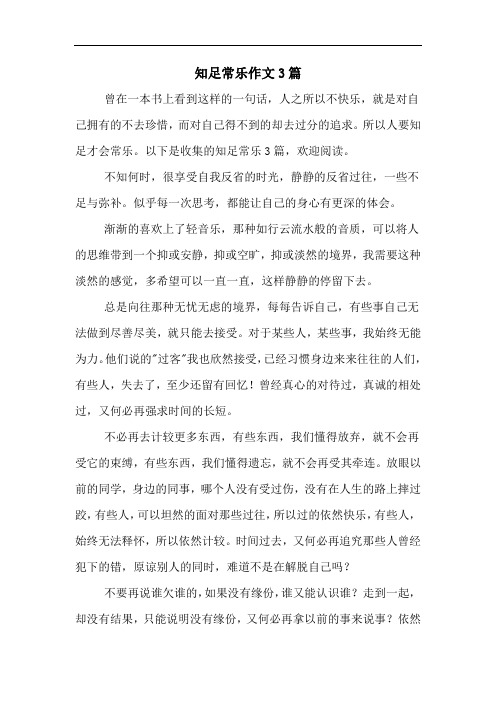 知足常乐作文3篇

曾在一本书上看到这样的一句话，人之所以不快乐，就是对自己拥有的不去珍惜，而对自己得不到的却去过分的追求。所以人要知足才会常乐。以下是收集的知足常乐3篇，欢迎阅读。

不知何时，很享受自我反省的时光，静静的反省过往，一些不足与弥补。似乎每一次思考，都能让自己的身心有更深的体会。

渐渐的喜欢上了轻音乐，那种如行云流水般的音质，可以将人的思维带到一个抑或安静，抑或空旷，抑或淡然的境界，我需要这种淡然的感觉，多希望可以一直一直，这样静静的停留下去。

总是向往那种无忧无虑的境界，每每告诉自己，有些事自己无法做到尽善尽美，就只能去接受。对于某些人，某些事，我始终无能为力。他们说的"过客"我也欣然接受，已经习惯身边来来往往的人们，有些人，失去了，至少还留有回忆！曾经真心的对待过，真诚的相处过，又何必再强求时间的长短。

不必再去计较更多东西，有些东西，我们懂得放弃，就不会再受它的束缚，有些东西，我们懂得遗忘，就不会再受其牵连。放眼以前的同学，身边的同事，哪个人没有受过伤，没有在人生的路上摔过跤，有些人，可以坦然的面对那些过往，所以过的依然快乐，有些人，始终无法释怀，所以依然计较。时间过去，又何必再追究那些人曾经犯下的错，原谅别人的同时，难道不是在解脱自己吗？

不要再说谁欠谁的，如果没有缘份，谁又能认识谁？走到一起，却没有结果，只能说明没有缘份，又何必再拿以前的事来说事？依然